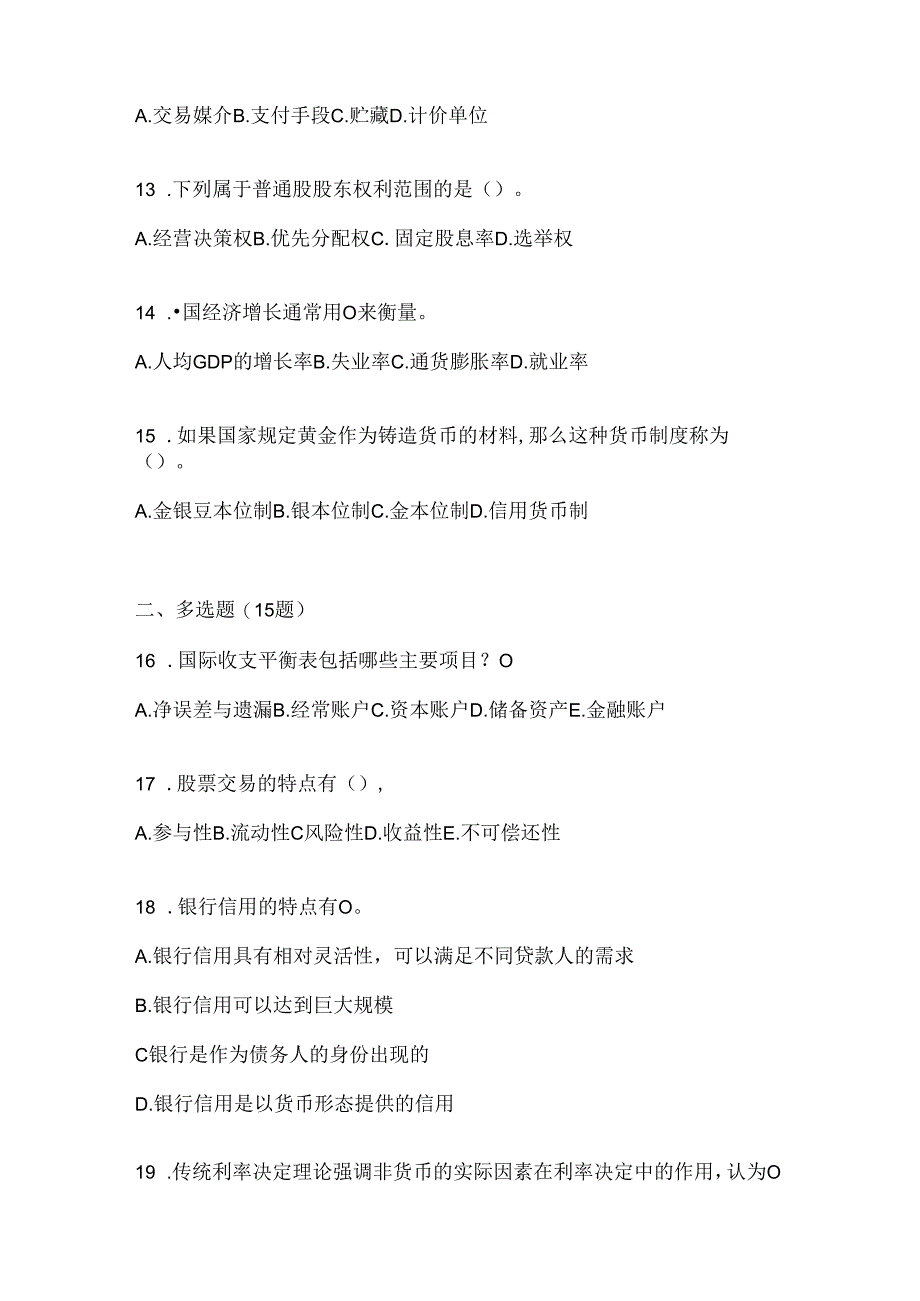 A.交易媒介B.支付手段C.贮藏D.计价单位

13 .下列属于普通股股东权利范围的是（）。

A.经营决策权B.优先分配权C. 固定股息率D.选举权

14 .•国经济增长通常用O来衡量。

A.人均GDP的增长率B.失业率C.通货膨胀率D.就业率

15 .如果国家规定黄金作为铸造货币的材料，那么这种货币制度称为（）。

A.金银豆本位制B.银本位制C.金本位制D.信用货币制

二、多选题（15题）

16 .国际收支平衡表包括哪些主要项目？O

A.净误差与遗漏B.经常账户C.资本账户D.储备资产E.金融账户

17 .股票交易的特点有（），

A.参与性B.流动性C风险性D.收益性E.不可偿还性

18 .银行信用的特点有O。

A.银行信用具有相对灵活性，可以满足不同贷款人的需求

B.银行信用可以达到巨大规模

C银行是作为债务人的身份出现的

D.银行信用是以货币形态提供的信用

19 .传统利率决定理论强调非货币的实际因素在利率决定中的作用，认为O